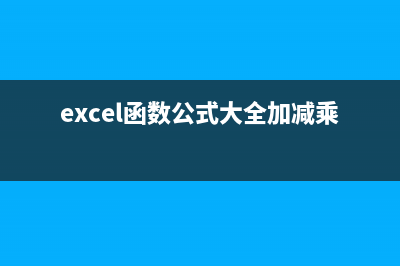 excel函数公式大全加减乘